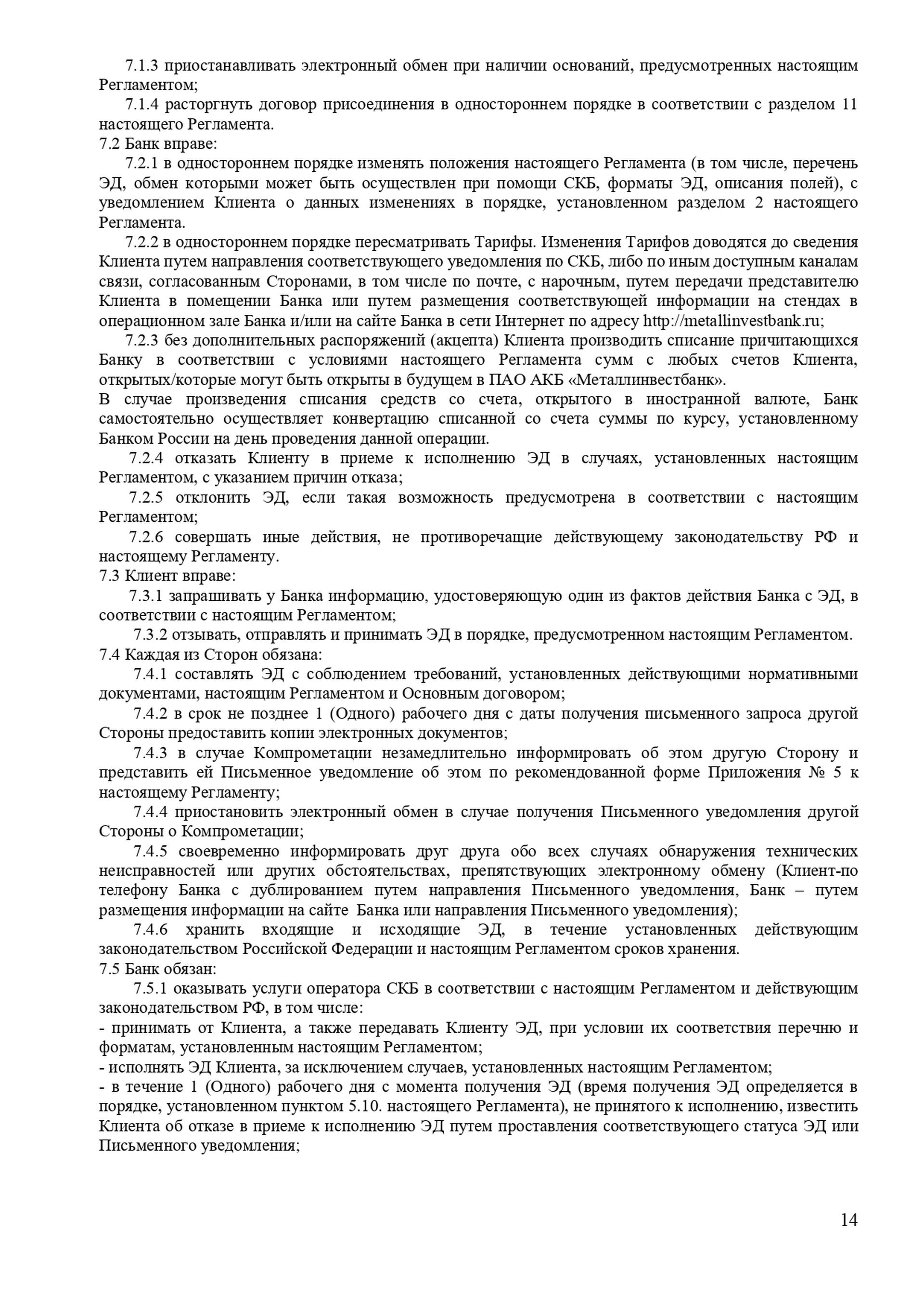 7.1.3 приостанавливать электронный обмен при наличии оснований, предусмотренных настоящим Регламентом;

7.1.4 расторгнуть договор присоединения в одностороннем порядке в соответствии с разделом 11 настоящего Регламента.

7.2 Банк вправе:

7.2.1 в одностороннем порядке изменять положения настоящего Регламента (в том числе, перечень ЭД, обмен которыми может быть осуществлен при помощи СКБ, форматы ЭД, описания полей), с уведомлением Клиента о данных изменениях в порядке, установленном разделом 2 настоящего Регламента.

7.2.2 в одностороннем порядке пересматривать Тарифы. Изменения Тарифов доводятся до сведения Клиента путем направления соответствующего уведомления по СКБ, либо по иным доступным каналам связи, согласованным Сторонами, в том числе по почте, с нарочным, путем передачи представителю Клиента в помещении Банка или путем размещения соответствующей информации на стендах в операционном зале Банка и/или на сайте Банка в сети Интернет по адресу http://metallinvestbank.ru;

7.2.3 без дополнительных распоряжений (акцепта) Клиента производить списание причитающихся Банку в соответствии с условиями настоящего Регламента сумм с любых счетов Клиента, открытых/которые могут быть открыты в будущем в ПАО АКБ «Металлинвестбанк».

В случае произведения списания средств со счета, открытого в иностранной валюте, Банк самостоятельно осуществляет конвертацию списанной со счета суммы по курсу, установленному Банком России на день проведения данной операции.

7.2.4 отказать Клиенту в приеме к исполнению ЭД в случаях, установленных настоящим Регламентом, с указанием причин отказа;

7.2.5 отклонить ЭД, если такая возможность предусмотрена в соответствии с настоящим Регламентом;

7.2.6 совершать иные действия, не противоречащие действующему законодательству РФ и настоящему Регламенту.

7.3 Клиент вправе:

7.3.1 запрашивать у Банка информацию, удостоверяющую один из фактов действия Банка с ЭД, в соответствии с настоящим Регламентом;

7.3.2 отзывать, отправлять и принимать ЭД в порядке, предусмотренном настоящим Регламентом.

7.4 Каждая из Сторон обязана:

7.4.1 составлять ЭД с соблюдением требований, установленных действующими нормативными документами, настоящим Регламентом и Основным договором;

7.4.2 в срок не позднее 1 (Одного) рабочего дня с даты получения письменного запроса другой Стороны предоставить копии электронных документов;

7.4.3 в случае Компрометации незамедлительно информировать об этом другую Сторону и представить ей Письменное уведомление об этом по рекомендованной форме Приложения № 5 к настоящему Регламенту;

7.4.4 приостановить электронный обмен в случае получения Письменного уведомления другой Стороны о Компрометации;

7.4.5 своевременно информировать друг друга обо всех случаях обнаружения технических неисправностей или других обстоятельствах, препятствующих электронному обмену (Клиент-по телефону Банка с дублированием путем направления Письменного уведомления, Банк – путем размещения информации на сайте Банка или направления Письменного уведомления);

7.4.6 хранить входящие и исходящие ЭД, в течение установленных действующим законодательством Российской Федерации и настоящим Регламентом сроков хранения.

7.5 Банк обязан:

7.5.1 оказывать услуги оператора СКБ в соответствии с настоящим Регламентом и действующим законодательством РФ, в том числе:

- принимать от Клиента, а также передавать Клиенту ЭД, при условии их соответствия перечню и форматам, установленным настоящим Регламентом;

- исполнять ЭД Клиента, за исключением случаев, установленных настоящим Регламентом;

- в течение 1 (Одного) рабочего дня с момента получения ЭД (время получения ЭД определяется в порядке, установленном пунктом 5.10. настоящего Регламента), не принятого к исполнению, известить Клиента об отказе в приеме к исполнению ЭД путем проставления соответствующего статуса ЭД или Письменного уведомления;

14